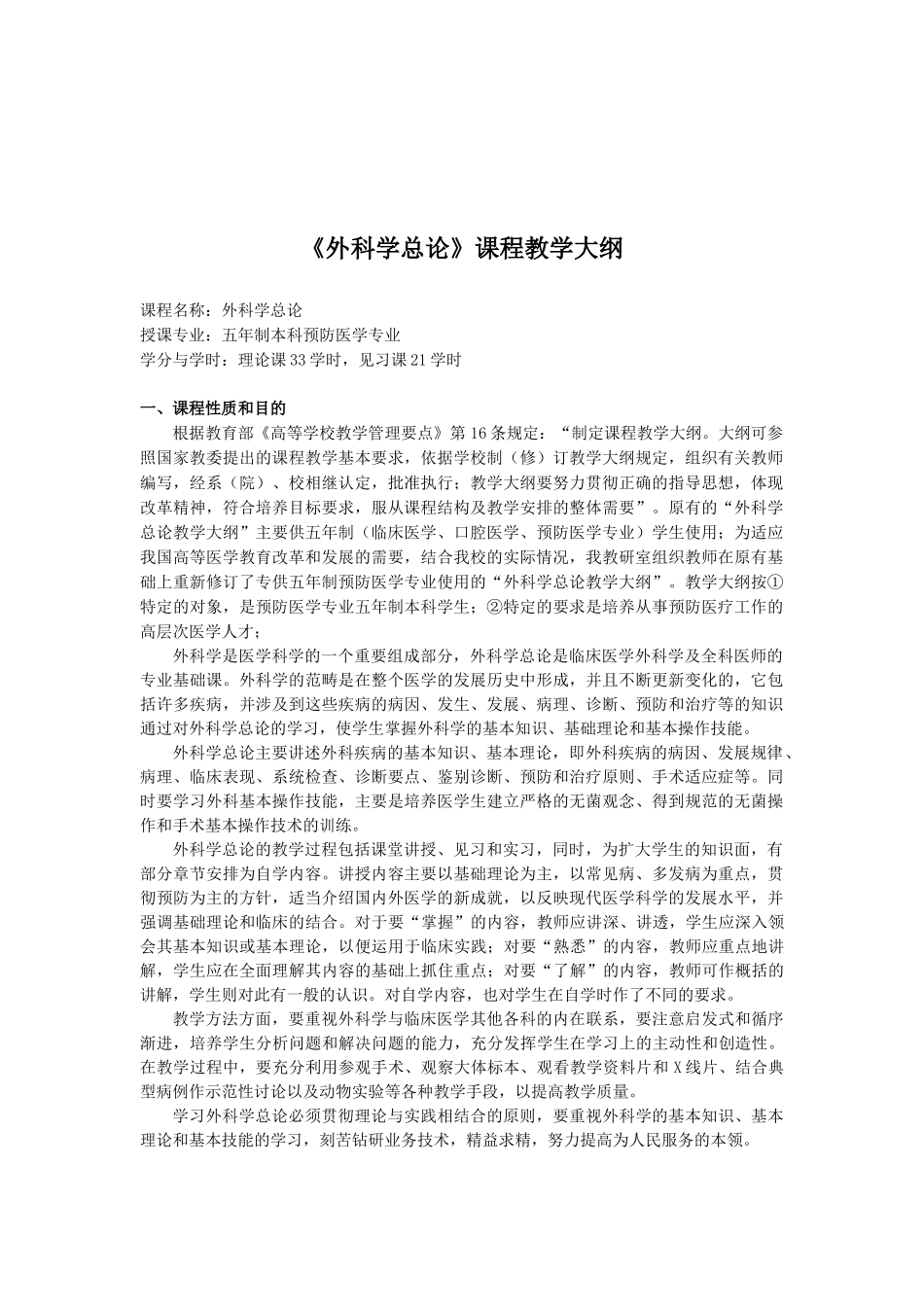 《外科学总论》课程教学大纲

课程名称：外科学总论
授课专业：五年制本科预防医学专业
学分与学时：理论课 33 学时，见习课 21 学时

一、课程性质和目的

根据教育部《高等学校教学管理要点》第 16 条规定：“制定课程教学大纲。大纲可参照国家教委提出的课程教学基本要求，依据学校制（修）订教学大纲规定，组织有关教师编写，经系（院）、校相继认定，批准执行；教学大纲要努力贯彻正确的指导思想，体现改革精神，符合培养目标要求，服从课程结构及教学安排的整体需要”。原有的“外科学总论教学大纲”主要供五年制（临床医学、口腔医学、预防医学专业）学生使用；为适应我国高等医学教育改革和发展的需要，结合我校的实际情况，我教研室组织教师在原有基础上重新修订了专供五年制预防医学专业使用的“外科学总论教学大纲”。教学大纲按①特定的对象，是预防医学专业五年制本科学生；②特定的要求是培养从事预防医疗工作的高层次医学人才；

外科学是医学科学的一个重要组成部分，外科学总论是临床医学外科学及全科医师的专业基础课。外科学的范畴是在整个医学的发展历史中形成，并且不断更新变化的，它包括许多疾病，并涉及到这些疾病的病因、发生、发展、病理、诊断、预防和治疗等的知识通过对外科学总论的学习，使学生掌握外科学的基本知识、基础理论和基本操作技能。

外科学总论主要讲述外科疾病的基本知识、基本理论，即外科疾病的病因、发展规律、病理、临床表现、系统检查、诊断要点、鉴别诊断、预防和治疗原则、手术适应症等。同时要学习外科基本操作技能，主要是培养医学生建立严格的无菌观念、得到规范的无菌操作和手术基本操作技术的训练。

外科学总论的教学过程包括课堂讲授、见习和实习，同时，为扩大学生的知识面，有部分章节安排为自学内容。讲授内容主要以基础理论为主，以常见病、多发病为重点，贯彻预防为主的方针，适当介绍国内外医学的新成就，以反映现代医学科学的发展水平，并强调基础理论和临床的结合。对于要“掌握”的内容，教师应讲深、讲透，学生应深入领会其基本知识或基本理论，以便运用于临床实践；对要“熟悉”的内容，教师应重点地讲解，学生应在全面理解其内容的基础上抓住重点；对要“了解”的内容，教师可作概括的讲解，学生则对此有一般的认识。对自学内容，也对学生在自学时作了不同的要求。

教学方法方面，要重视外科学与临床医学其他各科的内在联系，要注意启发式和循序渐进，培养学生分析问题和解决问题的能力，充分发挥学生在学习上的主动性和创造性。在教学过程中，要充分利用参观手术、观察大体标本、观看教学资料片和 X 线片、结合典型病例作示范性讨论以及动物实验等各种教学手段，以提高教学质量。

学习外科学总论必须贯彻理论与实践相结合的原则，要重视外科学的基本知识、基本理论和基本技能的学习，刻苦钻研业务技术，精益求精，努力提高为人民服务的本领。